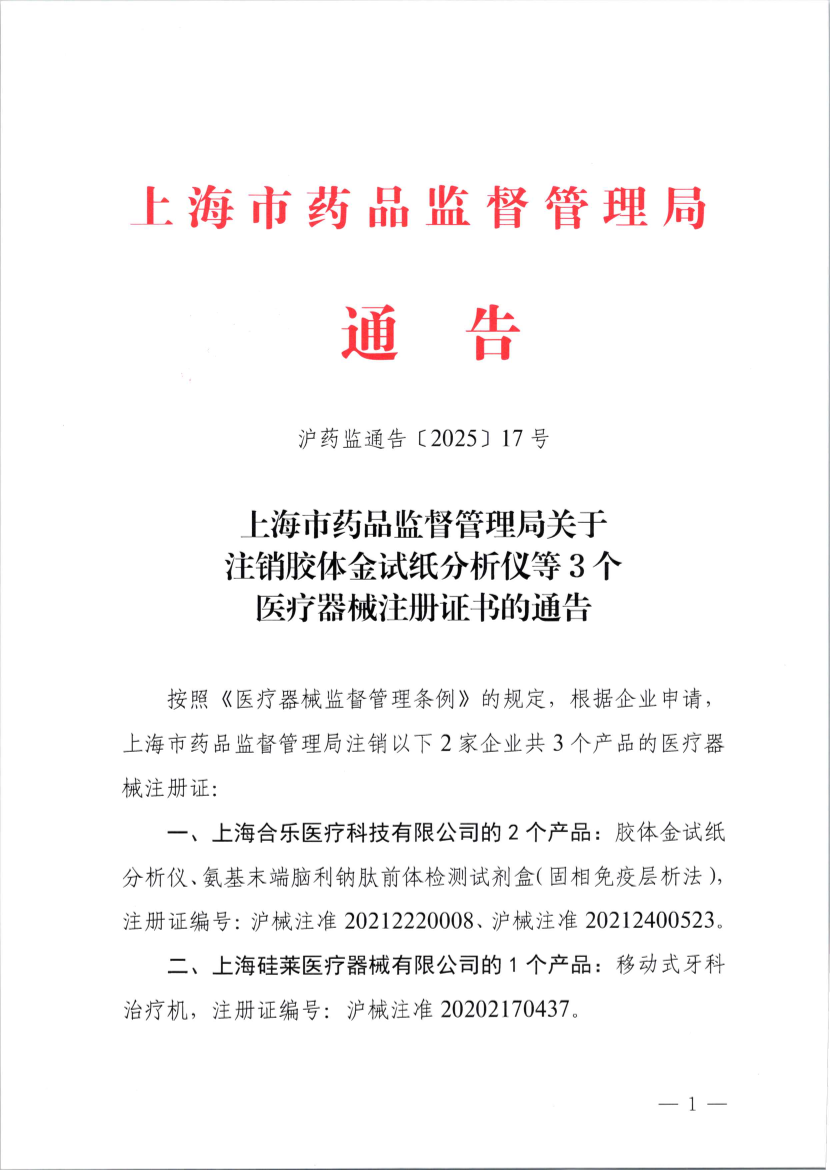 上海市药品监督管理局

通　告

沪药监通告〔2025〕17号

上海市药品监督管理局关于注销胶体金试纸分析仪等3个医疗器械注册证书的通告

按照《医疗器械监督管理条例》的规定，根据企业申请，上海市药品监督管理局注销以下2家企业共3个产品的医疗器械注册证：

一、上海合乐医疗科技有限公司的2个产品：胶体金试纸分析仪、氨基末端脑利钠肽前体检测试剂盒（固相免疫层析法），注册证编号：沪械注准20212220008、沪械注准20212400523。

二、上海硅莱医疗器械有限公司的1个产品：移动式牙科治疗机，注册证编号：沪械注准20202170437。

— 1 —